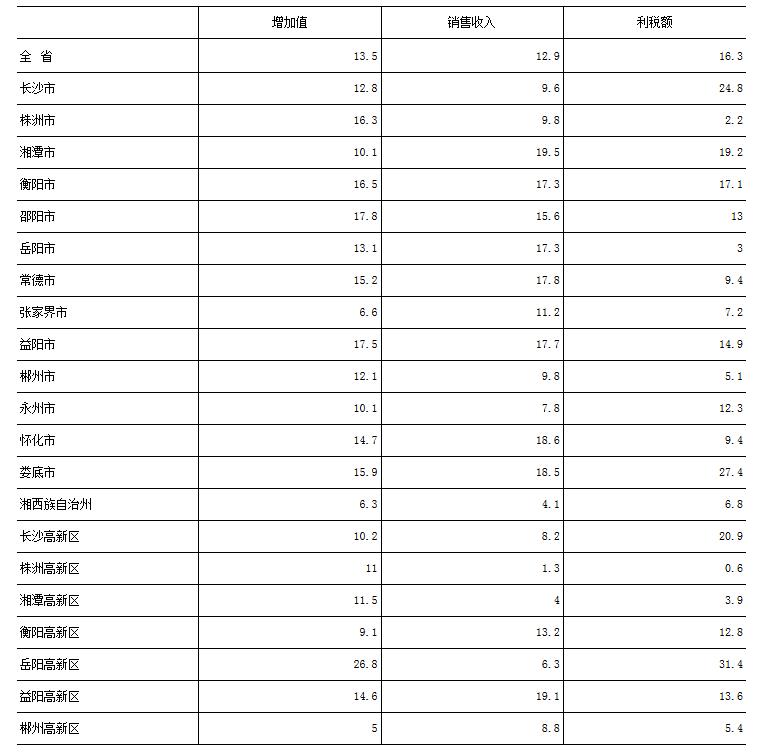 | | 增加值 | 销售收入 | 利税额 |
|---|---|---|---|
| 全 省 | 13.5 | 12.9 | 16.3 |
| 长沙市 | 12.8 | 9.6 | 24.8 |
| 株洲市 | 16.3 | 9.8 | 2.2 |
| 湘潭市 | 10.1 | 19.5 | 19.2 |
| 衡阳市 | 16.5 | 17.3 | 17.1 |
| 邵阳市 | 17.8 | 15.6 | 13 |
| 岳阳市 | 13.1 | 17.3 | 3 |
| 常德市 | 15.2 | 17.8 | 9.4 |
| 张家界市 | 6.6 | 11.2 | 7.2 |
| 益阳市 | 17.5 | 17.7 | 14.9 |
| 郴州市 | 12.1 | 9.8 | 5.1 |
| 永州市 | 10.1 | 7.8 | 12.3 |
| 怀化市 | 14.7 | 18.6 | 9.4 |
| 娄底市 | 15.9 | 18.5 | 27.4 |
| 湘西族自治州 | 6.3 | 4.1 | 6.8 |
| 长沙高新区 | 10.2 | 8.2 | 20.9 |
| 株洲高新区 | 11 | 1.3 | 0.6 |
| 湘潭高新区 | 11.5 | 4 | 3.9 |
| 衡阳高新区 | 9.1 | 13.2 | 12.8 |
| 岳阳高新区 | 26.8 | 6.3 | 31.4 |
| 益阳高新区 | 14.6 | 19.1 | 13.6 |
| 郴州高新区 | 5 | 8.8 | 5.4 |